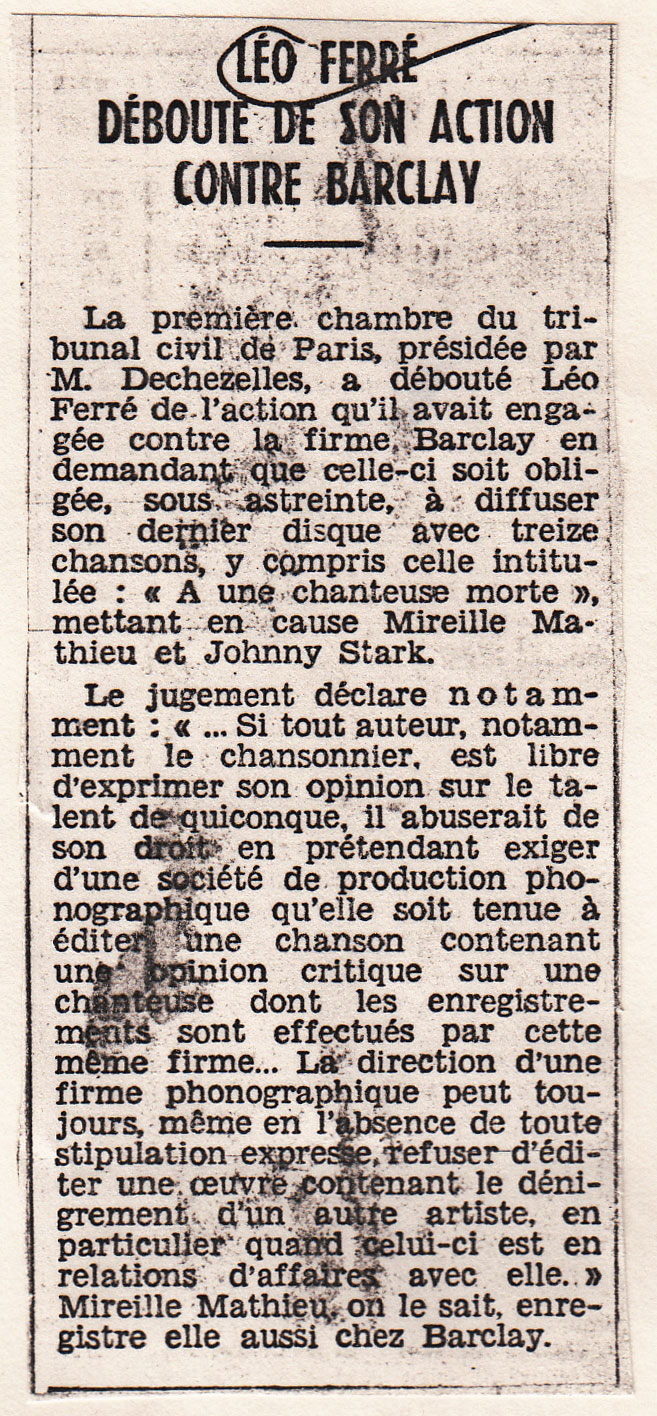 LÉO FERRÉ DÉBOUTÉ DE SON ACTION CONTRE BARCLAY

La première chambre du tribunal civil de Paris, présidée par M. Dechezelles, a débouté Léo Ferré de l'action qu'il avait engagée contre la firme Barclay en demandant que celle-ci soit obligée, sous astreinte, à diffuser son dernier disque avec treize chansons, y compris celle intitulée : « A une chanteuse morte », mettant en cause Mireille Mathieu et Johnny Stark.

Le jugement déclare notamment : « ... Si tout auteur, notamment le chansonnier, est libre d'exprimer son opinion sur le talent de quiconque, il abuserait de son droit en prétendant exiger d'une société de production phonographique qu'elle soit tenue à éditer une chanson contenant une opinion critique sur une chanteuse dont les enregistrements sont effectués par cette même firme... La direction d'une firme phonographique peut toujours, même en l'absence de toute stipulation expresse, refuser d'éditer une œuvre contenant le dénigrement d'un autre artiste, en particulier quand celui-ci est en relations d'affaires avec elle. » Mireille Mathieu, on le sait, enregistre elle aussi chez Barclay.